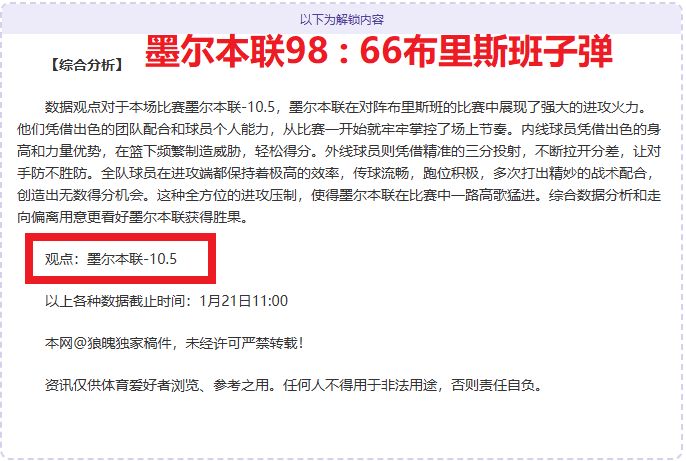 以下为解锁内容

【综合分析】 墨尔本联98：66布里斯班子弹

数据观点对于本场比赛墨尔本联-10.5，墨尔本联在对阵布里斯班的比赛中展现了强大的进攻火力。他们凭借出色的团队配合和球员个人能力，从比赛一开始就牢牢掌控了场上节奏。内线球员凭借出色的身高和力量优势，在篮下频繁制造威胁，轻松得分。外线球员则凭借精准的三分投射，不断拉开分差，让对手防不胜防。全队球员在进攻端都保持着极高的效率，传球流畅，跑位积极，多次打出精妙的战术配合，创造出无数得分机会。这种全方位的进攻压制，使得墨尔本联在比赛中一路高歌猛进。综合数据分析和走向偏离用意更看好墨尔本联获得胜果。

观点：墨尔本联-10.5

以上各种数据截止时间：1月21日11:00

本网@狼魄独家稿件，未经许可严禁转载！

资讯仅供体育爱好者浏览、参考之用。任何人不得用于非法用途，否则责任自负。